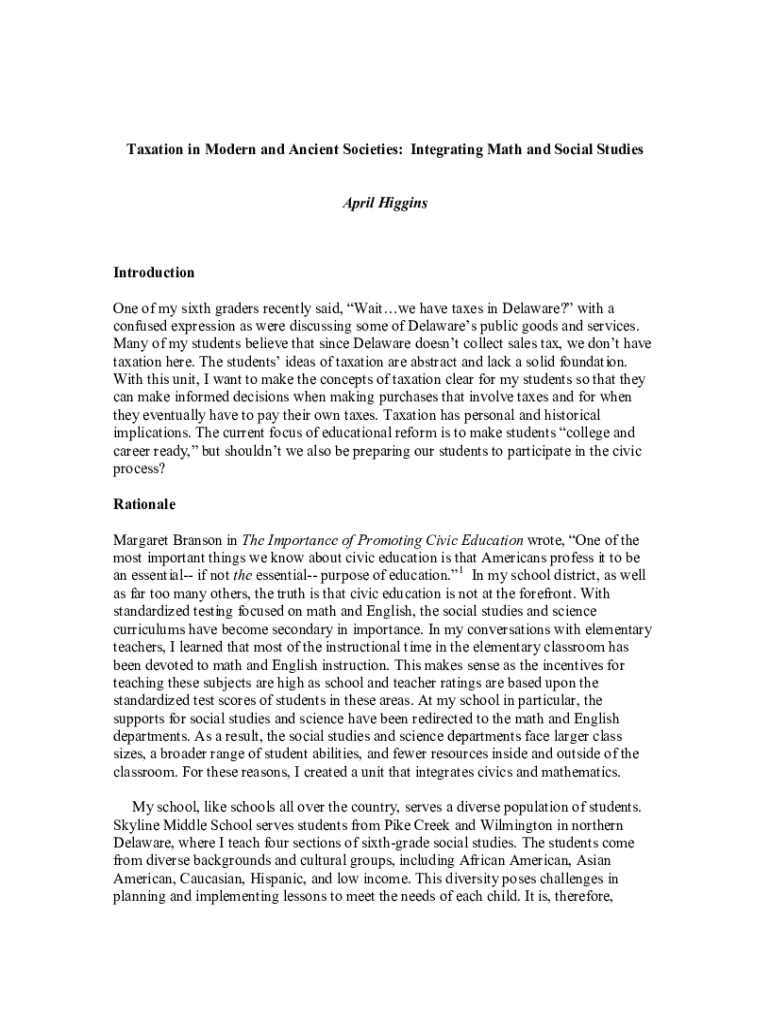 Taxation in Modern and Ancient Societies: Integrating Math and Social Studies

April Higgins

Introduction

One of my sixth graders recently said, “Wait…we have taxes in Delaware?” with a confused expression as were discussing some of Delaware’s public goods and services. Many of my students believe that since Delaware doesn’t collect sales tax, we don’t have taxation here. The students’ ideas of taxation are abstract and lack a solid foundation. With this unit, I want to make the concepts of taxation clear for my students so that they can make informed decisions when making purchases that involve taxes and for when they eventually have to pay their own taxes. Taxation has personal and historical implications. The current focus of educational reform is to make students “college and career ready,” but shouldn’t we also be preparing our students to participate in the civic process?

Rationale

Margaret Branson in The Importance of Promoting Civic Education wrote, “One of the most important things we know about civic education is that Americans profess it to be an essential-- if not the essential-- purpose of education.”$^1$ In my school district, as well as far too many others, the truth is that civic education is not at the forefront. With standardized testing focused on math and English, the social studies and science curriculums have become secondary in importance. In my conversations with elementary teachers, I learned that most of the instructional time in the elementary classroom has been devoted to math and English instruction. This makes sense as the incentives for teaching these subjects are high as school and teacher ratings are based upon the standardized test scores of students in these areas. At my school in particular, the supports for social studies and science have been redirected to the math and English departments. As a result, the social studies and science departments face larger class sizes, a broader range of student abilities, and fewer resources inside and outside of the classroom. For these reasons, I created a unit that integrates civics and mathematics.

My school, like schools all over the country, serves a diverse population of students. Skyline Middle School serves students from Pike Creek and Wilmington in northern Delaware, where I teach four sections of sixth-grade social studies. The students come from diverse backgrounds and cultural groups, including African American, Asian American, Caucasian, Hispanic, and low income. This diversity poses challenges in planning and implementing lessons to meet the needs of each child. It is, therefore,